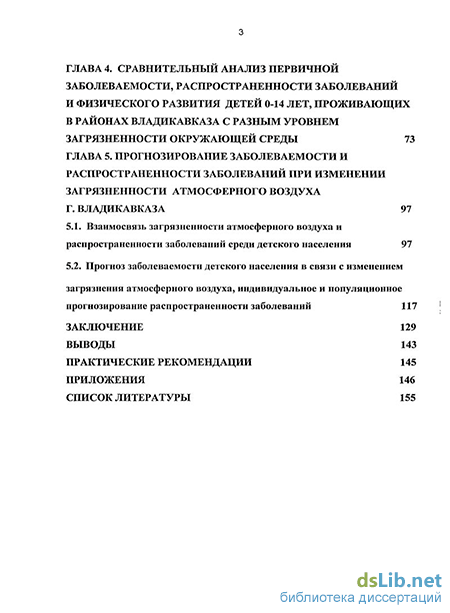 3

ГЛАВА 4. СРАВНИТЕЛЬНЫЙ АНАЛИЗ ПЕРВИЧНОЙ ЗАБОЛЕВАЕМОСТИ, РАСПРОСТРАНЕННОСТИ ЗАБОЛЕВАНИЙ И ФИЗИЧЕСКОГО РАЗВИТИЯ ДЕТЕЙ 0-14 ЛЕТ, ПРОЖИВАЮЩИХ В РАЙОНАХ ВЛАДИКАВКАЗА С РАЗНЫМ УРОВНЕМ ЗАГРЯЗНЕННОСТИ ОКРУЖАЮЩЕЙ СРЕДЫ 73

ГЛАВА 5. ПРОГНОЗИРОВАНИЕ ЗАБОЛЕВАЕМОСТИ И РАСПРОСТРАНЕННОСТИ ЗАБОЛЕВАНИЙ ПРИ ИЗМЕНЕНИИ ЗАГРЯЗНЕННОСТИ АТМОСФЕРНОГО ВОЗДУХА Г. ВЛАДИКАВКАЗА 97

5.1. Взаимосвязь загрязненности атмосферного воздуха и распространенности заболеваний среди детского населения 97

5.2. Прогноз заболеваемости детского населения в связи с изменением загрязнения атмосферного воздуха, индивидуальное и популяционное прогнозирование распространенности заболеваний 117

ЗАКЛЮЧЕНИЕ 129

ВЫВОДЫ 143

ПРАКТИЧЕСКИЕ РЕКОМЕНДАЦИИ 145

ПРИЛОЖЕНИЯ 146

СПИСОК ЛИТЕРАТУРЫ 155

dsLib.net
библиотека диссертаций